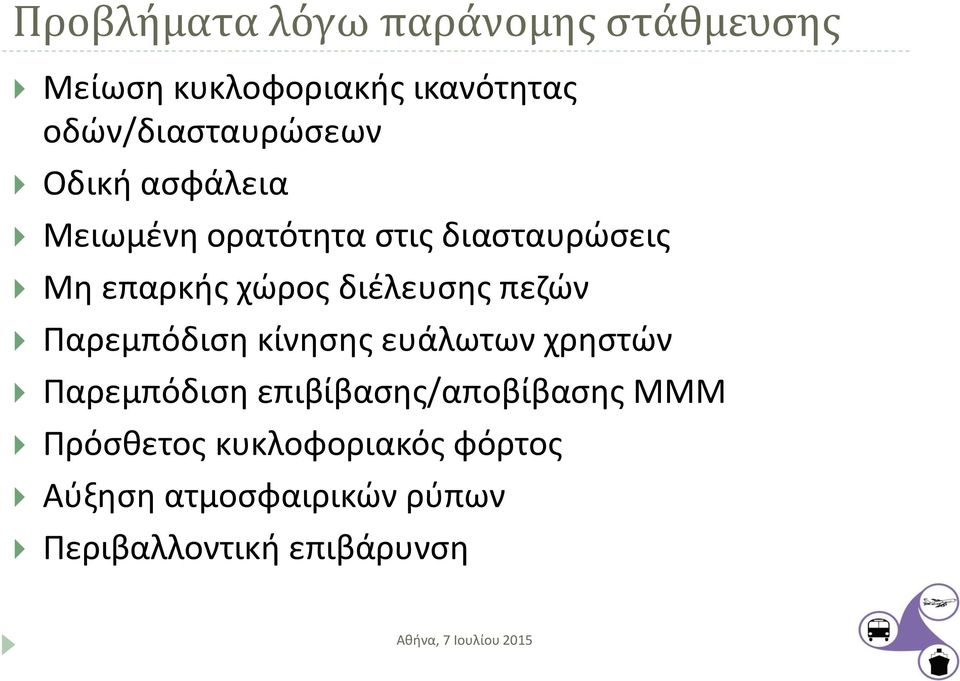 Προβλήματα λόγω παράνομης στάθμευσης

Μείωση κυκλοφοριακής ικανότητας οδών/διασταυρώσεων

Οδική ασφάλεια

Μειωμένη ορατότητα στις διασταυρώσεις

Μη επαρκής χώρος διέλευσης πεζών

Παρεμπόδιση κίνησης ευάλωτων χρηστών

Παρεμπόδιση επιβίβασης/αποβίβασης ΜΜΜ

Πρόσθετος κυκλοφοριακός φόρτος

Αύξηση ατμοσφαιρικών ρύπων

Περιβαλλοντική επιβάρυνση

Αθήνα, 7 Ιουλίου 2015